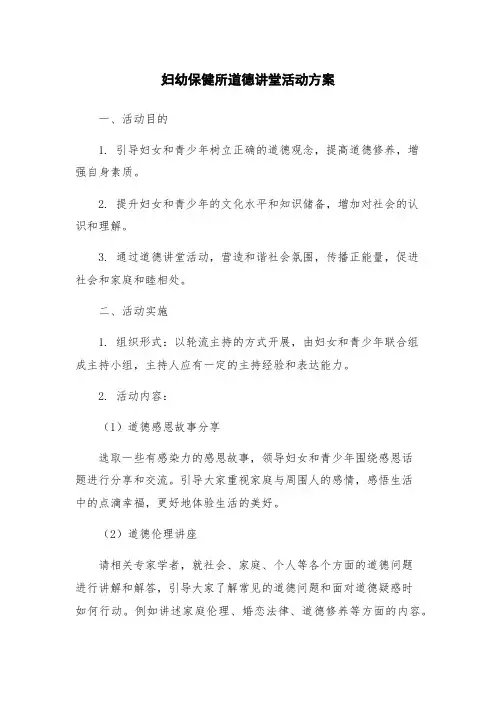 妇幼保健所道德讲堂活动方案

一、活动目的

1. 引导妇女和青少年树立正确的道德观念，提高道德修养，增强自身素质。

2. 提升妇女和青少年的文化水平和知识储备，增加对社会的认识和理解。

3. 通过道德讲堂活动，营造和谐社会氛围，传播正能量，促进社会和家庭和睦相处。

二、活动实施

1. 组织形式：以轮流主持的方式开展，由妇女和青少年联合组成主持小组，主持人应有一定的主持经验和表达能力。

2. 活动内容：

（1）道德感恩故事分享

选取一些有感染力的感恩故事，领导妇女和青少年围绕感恩话题进行分享和交流。引导大家重视家庭与周围人的感情，感悟生活中的点滴幸福，更好地体验生活的美好。

（2）道德伦理讲座

请相关专家学者，就社会、家庭、个人等各个方面的道德问题进行讲解和解答，引导大家了解常见的道德问题和面对道德疑惑时如何行动。例如讲述家庭伦理、婚恋法律、道德修养等方面的内容。